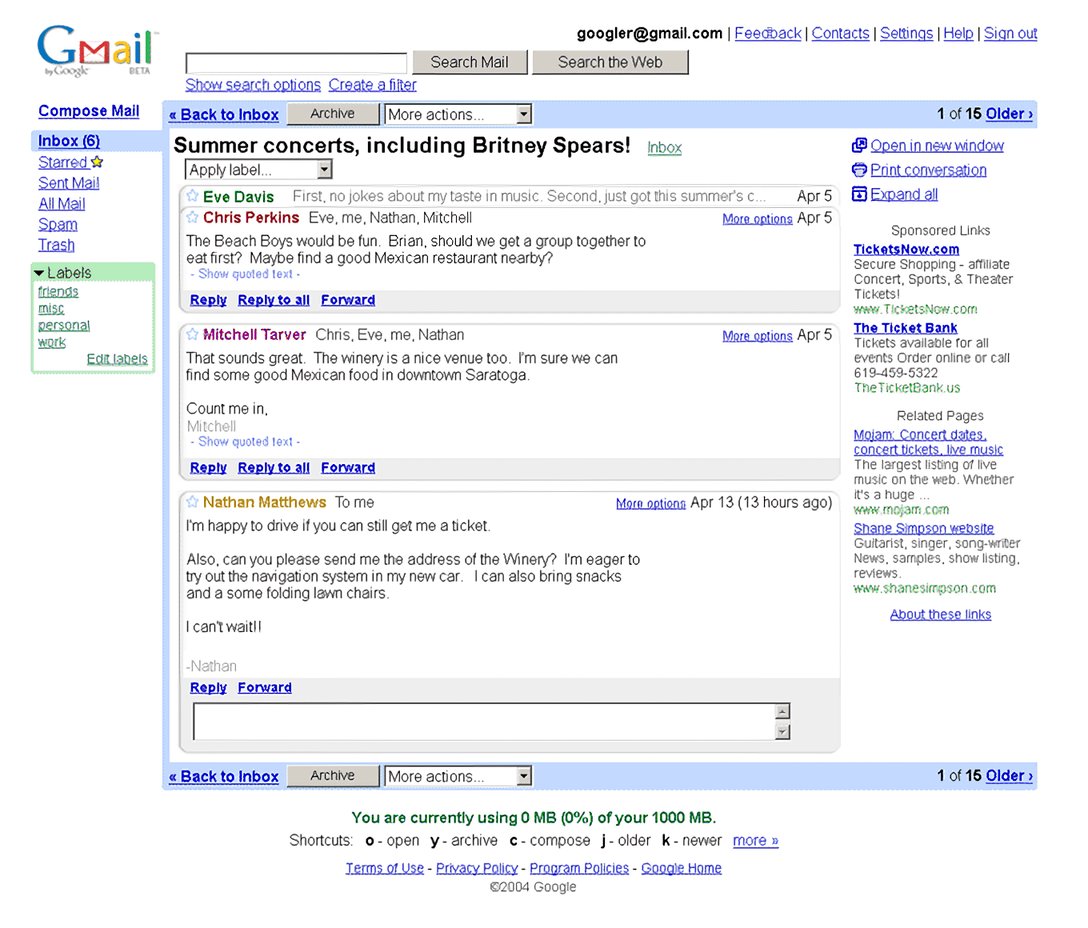 Gmail by Google BETA

googler@gmail.com | Feedback | Contacts | Settings | Help | Sign out

Search Mail Search the Web
Show search options Create a filter

Compose Mail

Inbox (6)
Starred
Sent Mail
All Mail
Spam
Trash

Labels
friends
misc
personal
work
Edit labels

« Back to Inbox Archive More actions... 1 of 15 Older ›

Summer concerts, including Britney Spears! Inbox

Apply label...

Eve Davis First, no jokes about my taste in music. Second, just got this summer's c... Apr 5

Chris Perkins Eve, me, Nathan, Mitchell More options Apr 5

The Beach Boys would be fun. Brian, should we get a group together to eat first? Maybe find a good Mexican restaurant nearby?
- Show quoted text -

Reply Reply to all Forward

Mitchell Tarver Chris, Eve, me, Nathan More options Apr 5

That sounds great. The winery is a nice venue too. I'm sure we can find some good Mexican food in downtown Saratoga.

Count me in,
Mitchell
- Show quoted text -

Reply Reply to all Forward

Nathan Matthews To me More options Apr 13 (13 hours ago)

I'm happy to drive if you can still get me a ticket.

Also, can you please send me the address of the Winery? I'm eager to try out the navigation system in my new car. I can also bring snacks and a some folding lawn chairs.

I can't wait!!

-Nathan

Reply Forward

« Back to Inbox Archive More actions... 1 of 15 Older ›

Open in new window
Print conversation
Expand all

Sponsored Links

TicketsNow.com
Secure Shopping - affiliate Concert, Sports, & Theater Tickets!
www.TicketsNow.com

The Ticket Bank
Tickets available for all events Order online or call 619-459-5322
TheTicketBank.us

Related Pages

Mojam: Concert dates, concert tickets, live music
The largest listing of live music on the web. Whether it's a huge ...
www.mojam.com

Shane Simpson website
Guitarist, singer, song-writer News, samples, show listing, reviews.
www.shanesimpson.com

About these links

You are currently using 0 MB (0%) of your 1000 MB.

Shortcuts: o - open y - archive c - compose j - older k - newer more »

Terms of Use - Privacy Policy - Program Policies - Google Home
©2004 Google